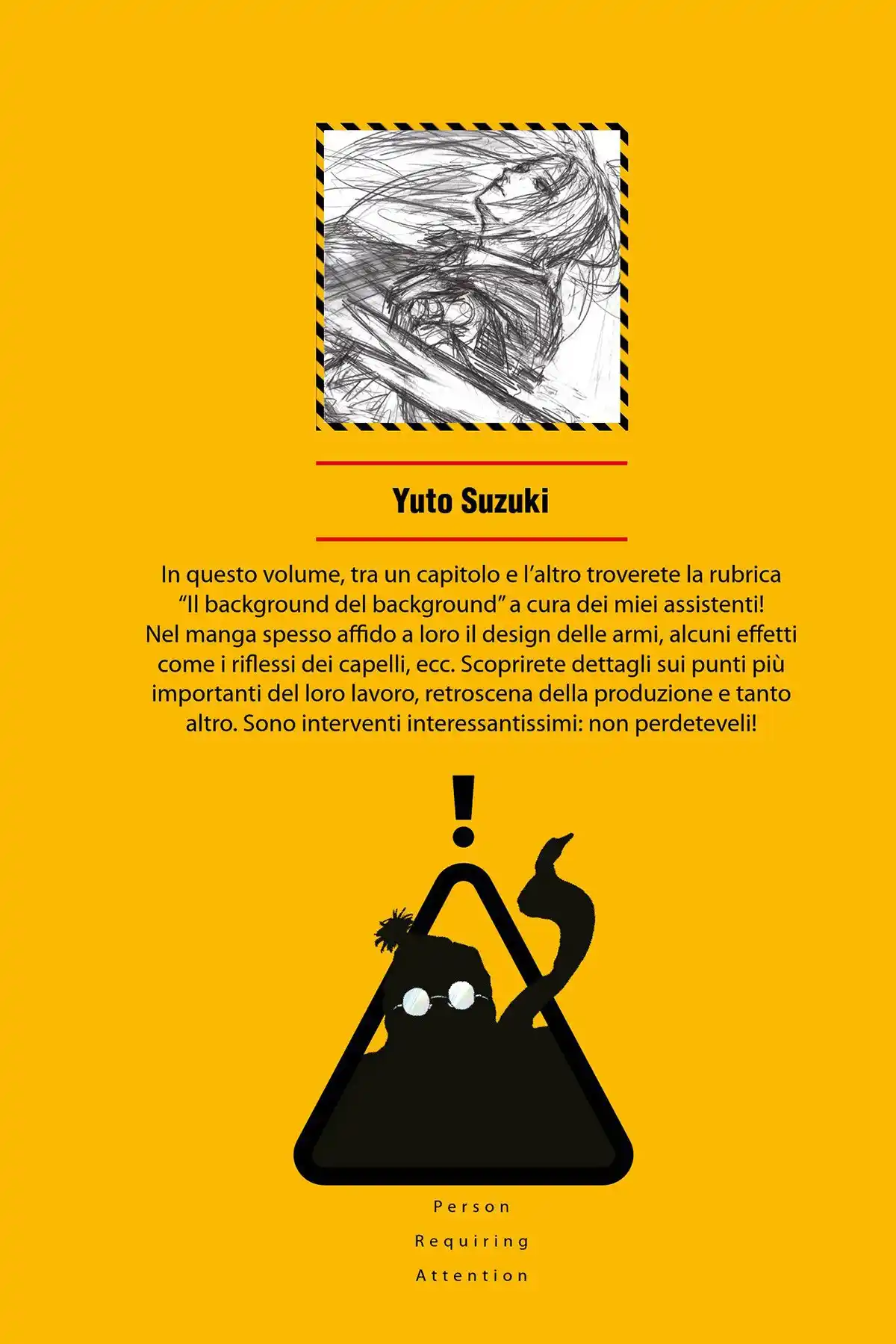 Yuto Suzuki

In questo volume, tra un capitolo e l'altro troverete la rubrica "Il background del background" a cura dei miei assistenti! Nel manga spesso affido a loro il design delle armi, alcuni effetti come i riflessi dei capelli, ecc. Scoprirete dettagli sui punti più importanti del loro lavoro, retroscena della produzione e tanto altro. Sono interventi interessantissimi: non perdeteveli!

!

Person
Requiring
Attention